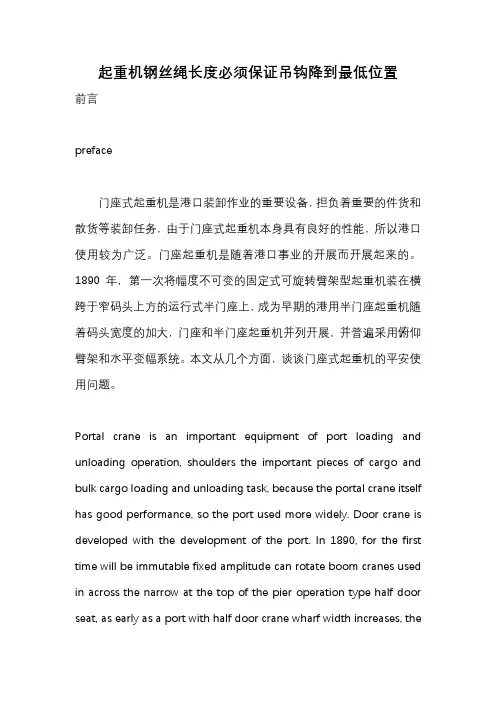 起重机钢丝绳长度必须保证吊钩降到最低位置

前言

preface

门座式起重机是港口装卸作业的重要设备，担负着重要的件货和散货等装卸任务，由于门座式起重机本身具有良好的性能，所以港口使用较为广泛。门座起重机是随着港口事业的开展而开展起来的。1890 年，第一次将幅度不可变的固定式可旋转臂架型起重机装在横跨于窄码头上方的运行式半门座上，成为早期的港用半门座起重机随着码头宽度的加大，门座和半门座起重机并列开展，并普遍采用俯仰臂架和水平变幅系统。本文从几个方面，谈谈门座式起重机的平安使用问题。

Portal crane is an important equipment of port loading and unloading operation, shoulders the important pieces of cargo and bulk cargo loading and unloading task, because the portal crane itself has good performance, so the port used more widely. Door crane is developed with the development of the port. In 1890, for the first time will be immutable fixed amplitude can rotate boom cranes used in across the narrow at the top of the pier operation type half door seat, as early as a port with half door crane wharf width increases, the